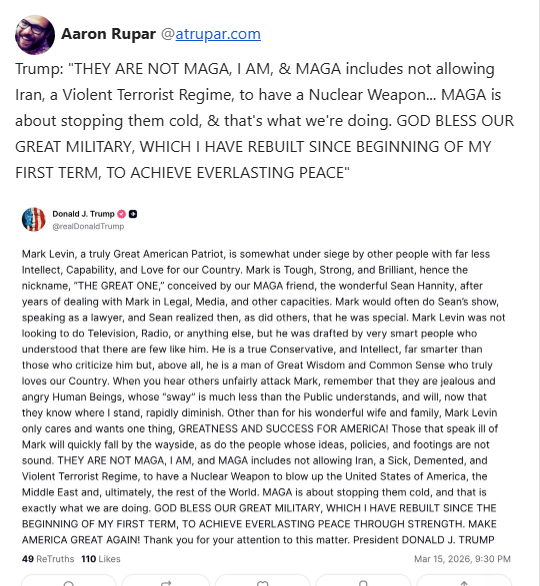 Aaron Rupar @atrupar.com

Trump: "THEY ARE NOT MAGA, I AM, & MAGA includes not allowing Iran, a Violent Terrorist Regime, to have a Nuclear Weapon... MAGA is about stopping them cold, & that's what we're doing. GOD BLESS OUR GREAT MILITARY, WHICH I HAVE REBUILT SINCE BEGINNING OF MY FIRST TERM, TO ACHIEVE EVERLASTING PEACE"

Donald J. Trump
@realDonaldTrump

Mark Levin, a truly Great American Patriot, is somewhat under siege by other people with far less Intellect, Capability, and Love for our Country. Mark is Tough, Strong, and Brilliant, hence the nickname, "THE GREAT ONE," conceived by our MAGA friend, the wonderful Sean Hannity, after years of dealing with Mark in Legal, Media, and other capacities. Mark would often do Sean's show, speaking as a lawyer, and Sean realized then, as did others, that he was special. Mark Levin was not looking to do Television, Radio, or anything else, but he was drafted by very smart people who understood that there are few like him. He is a true Conservative, and Intellect, far smarter than those who criticize him but, above all, he is a man of Great Wisdom and Common Sense who truly loves our Country. When you hear others unfairly attack Mark, remember that they are jealous and angry Human Beings, whose "sway" is much less than the Public understands, and will, now that they know where I stand, rapidly diminish. Other than for his wonderful wife and family, Mark Levin only cares and wants one thing, GREATNESS AND SUCCESS FOR AMERICA! Those that speak ill of Mark will quickly fall by the wayside, as do the people whose ideas, policies, and footings are not sound. THEY ARE NOT MAGA, I AM, and MAGA includes not allowing Iran, a Sick, Demented, and Violent Terrorist Regime, to have a Nuclear Weapon to blow up the United States of America, the Middle East and, ultimately, the rest of the World. MAGA is about stopping them cold, and that is exactly what we are doing. GOD BLESS OUR GREAT MILITARY, WHICH I HAVE REBUILT SINCE THE BEGINNING OF MY FIRST TERM, TO ACHIEVE EVERLASTING PEACE THROUGH STRENGTH. MAKE AMERICA GREAT AGAIN! Thank you for your attention to this matter. President DONALD J. TRUMP

49 ReTruths 110 Likes
Mar 15, 2026, 9:30 PM